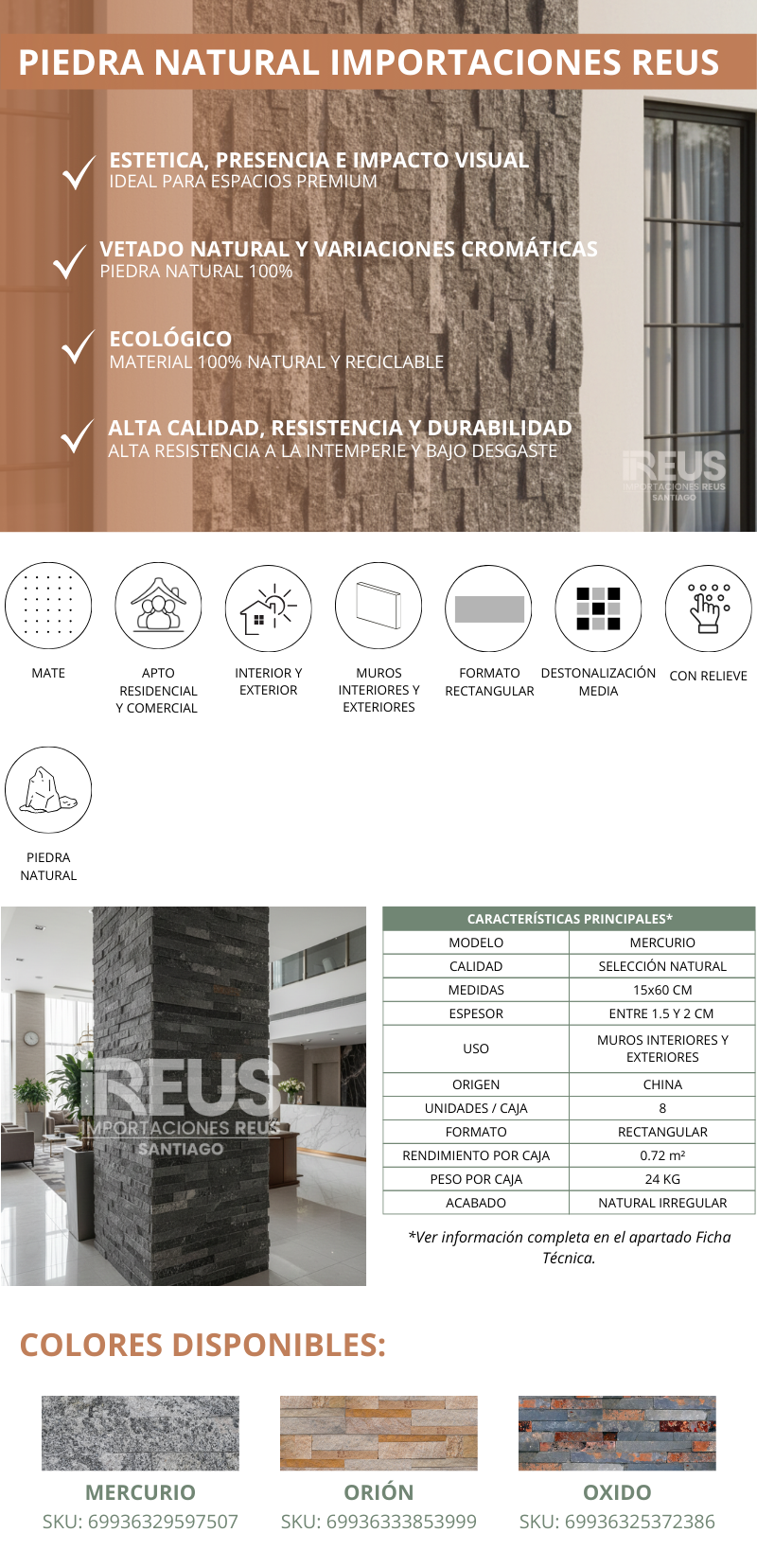 PIEDRA NATURAL IMPORTACIONES REUS

ESTETICA, PRESENCIA E IMPACTO VISUAL
IDEAL PARA ESPACIOS PREMIUM

VETADO NATURAL Y VARIACIONES CROMÁTICAS
PIEDRA NATURAL 100%

ECOLÓGICO
MATERIAL 100% NATURAL Y RECICLABLE

ALTA CALIDAD, RESISTENCIA Y DURABILIDAD
ALTA RESISTENCIA A LA INTEMPERIE Y BAJO DESGASTE

REUS
IMPORTACIONES REUS
SANTIAGO

MATE

APTO RESIDENCIAL Y COMERCIAL

INTERIOR Y EXTERIOR

MUROS INTERIORES Y EXTERIORES

FORMATO RECTANGULAR

DESTONALIZACIÓN MEDIA

CON RELIEVE

PIEDRA NATURAL

REUS
IMPORTACIONES REUS
SANTIAGO

| CARACTERÍSTICAS PRINCIPALES* | |
|---|---|
| MODELO | MERCURIO |
| CALIDAD | SELECCIÓN NATURAL |
| MEDIDAS | 15x60 CM |
| ESPESOR | ENTRE 1.5 Y 2 CM |
| USO | MUROS INTERIORES Y EXTERIORES |
| ORIGEN | CHINA |
| UNIDADES / CAJA | 8 |
| FORMATO | RECTANGULAR |
| RENDIMIENTO POR CAJA | 0.72 m² |
| PESO POR CAJA | 24 KG |
| ACABADO | NATURAL IRREGULAR |

*Ver información completa en el apartado Ficha Técnica.

COLORES DISPONIBLES:

MERCURIO
SKU: 69936329597507

ORIÓN
SKU: 69936333853999

OXIDO
SKU: 69936325372386